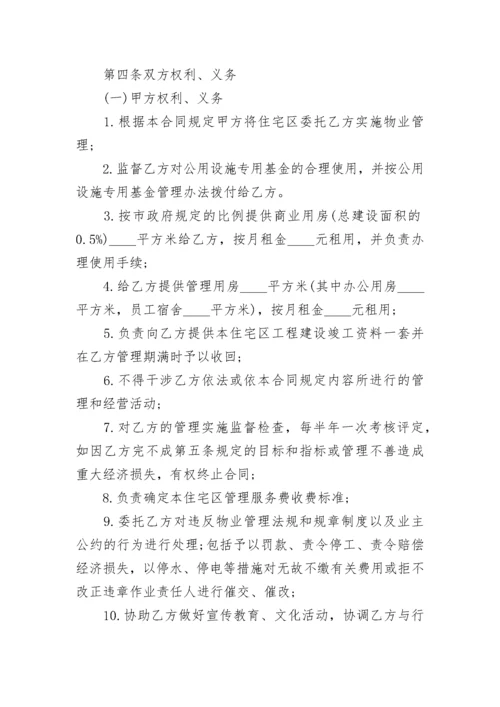 第四条双方权利、义务

(一)甲方权利、义务

1.根据本合同规定甲方将住宅区委托乙方实施物业管理;

2.监督乙方对公用设施专用基金的合理使用,并按公用设施专用基金管理办法拨付给乙方。

3.按市政府规定的比例提供商业用房(总建设面积的0.5%)____平方米给乙方,按月租金____元租用,并负责办理使用手续;

4.给乙方提供管理用房____平方米(其中办公用房____平方米,员工宿舍____平方米),按月租金____元租用;

5.负责向乙方提供本住宅区工程建设竣工资料一套并在乙方管理期满时予以收回;

6.不得干涉乙方依法或依本合同规定内容所进行的管理和经营活动;

7.对乙方的管理实施监督检查,每半年一次考核评定,如因乙方完不成第五条规定的目标和指标或管理不善造成重大经济损失,有权终止合同;

8.负责确定本住宅区管理服务费收费标准;

9.委托乙方对违反物业管理法规和规章制度以及业主公约的行为进行处理;包括予以罚款、责令停工、责令赔偿经济损失,以停水、停电等措施对无故不缴有关费用或拒不改正违章作业责任人进行催交、催改;

10.协助乙方做好宣传教育、文化活动,协调乙方与行